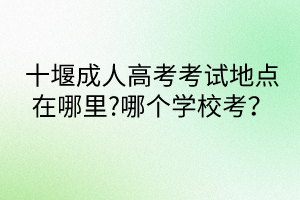 十堰成人高考考试地点在哪里?哪个学校考?